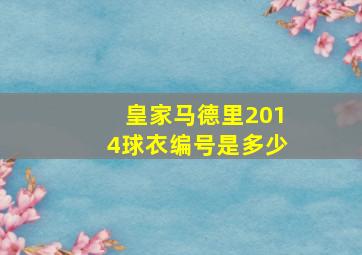 皇家马德里2014球衣编号是多少